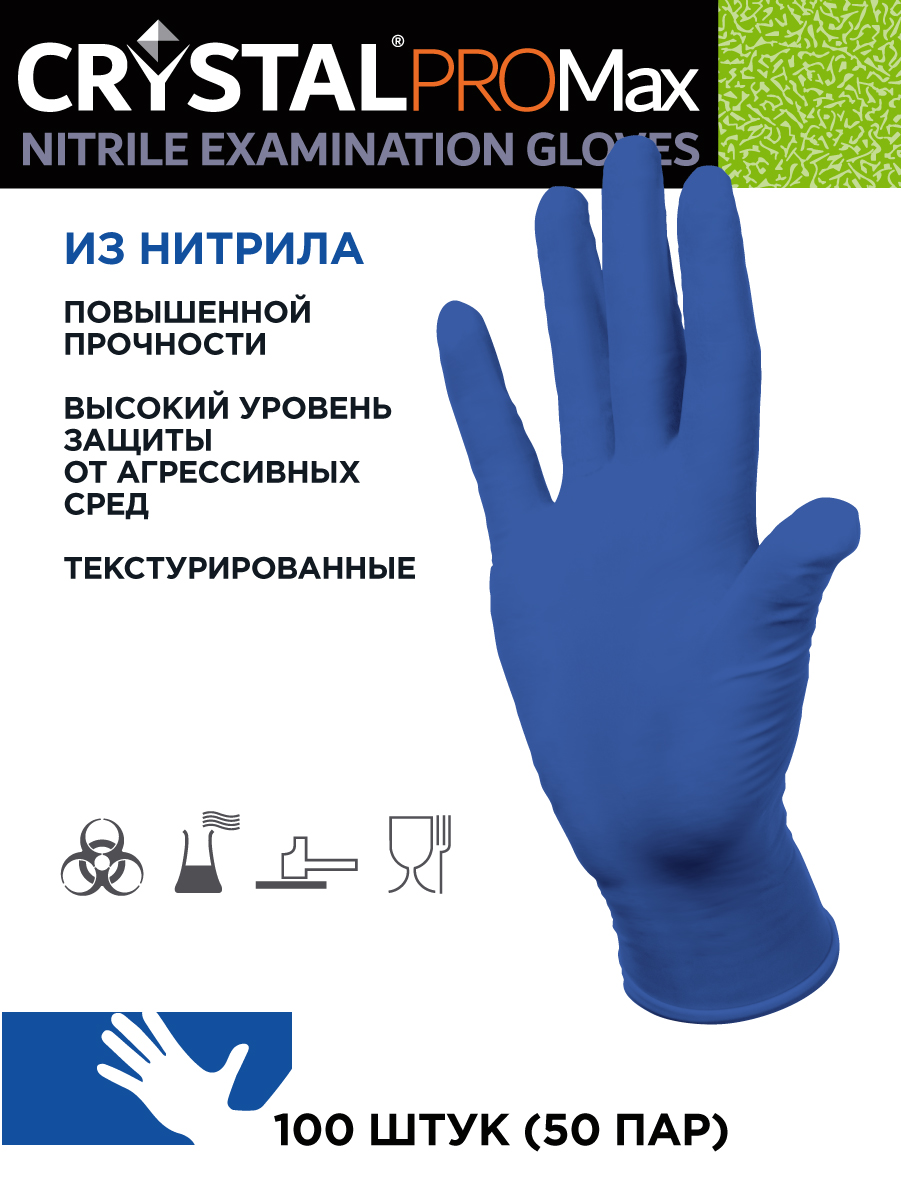 CRYSTAL® PRO Max
NITRILE EXAMINATION GLOVES

ИЗ НИТРИЛА

ПОВЫШЕННОЙ ПРОЧНОСТИ

ВЫСОКИЙ УРОВЕНЬ ЗАЩИТЫ ОТ АГРЕССИВНЫХ СРЕД

ТЕКСТУРИРОВАННЫЕ

100 ШТУК (50 ПАР)